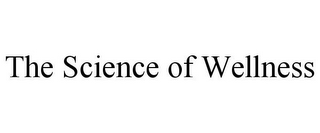 The Science of Wellness